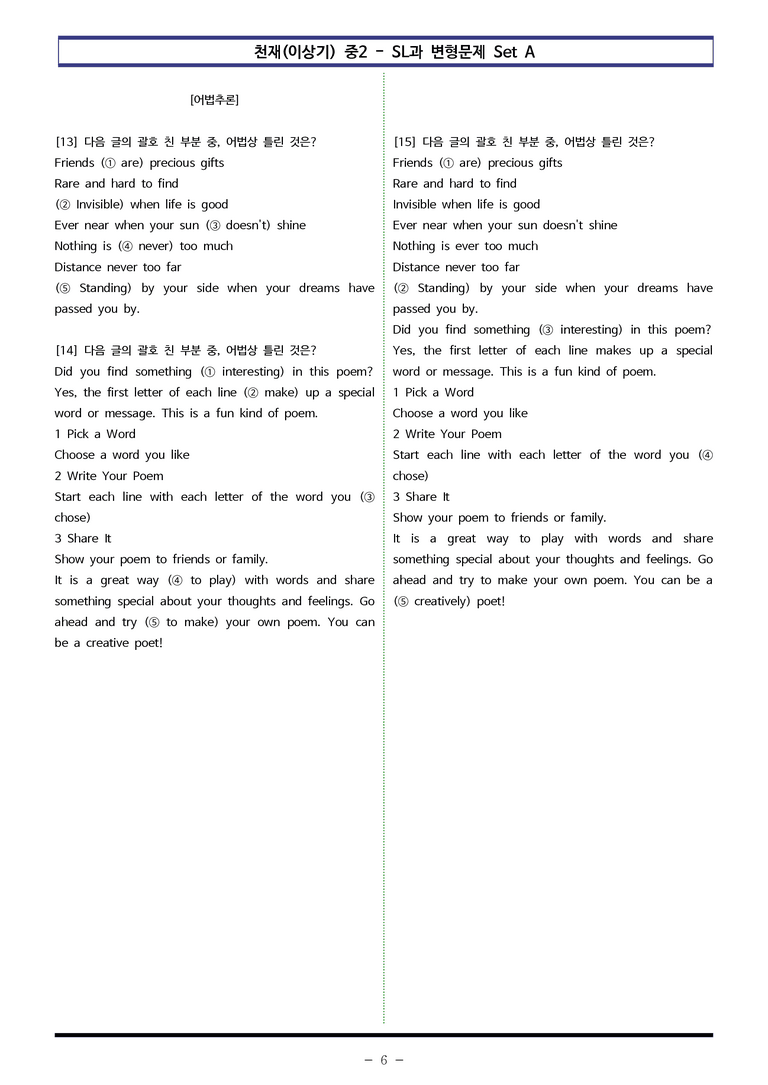 천재(이상기) 중2 - SL과 변형문제 Set A

[어법추론]

[13] 다음 글의 괄호 친 부분 중, 어법상 틀린 것은?
Friends (① are) precious gifts
Rare and hard to find
(② Invisible) when life is good
Ever near when your sun (③ doesn't) shine
Nothing is (④ never) too much
Distance never too far
(⑤ Standing) by your side when your dreams have passed you by.

[14] 다음 글의 괄호 친 부분 중, 어법상 틀린 것은?
Did you find something (① interesting) in this poem? Yes, the first letter of each line (② make) up a special word or message. This is a fun kind of poem.
1 Pick a Word
Choose a word you like
2 Write Your Poem
Start each line with each letter of the word you (③ chose)
3 Share It
Show your poem to friends or family.
It is a great way (④ to play) with words and share something special about your thoughts and feelings. Go ahead and try (⑤ to make) your own poem. You can be a creative poet!

[15] 다음 글의 괄호 친 부분 중, 어법상 틀린 것은?
Friends (① are) precious gifts
Rare and hard to find
Invisible when life is good
Ever near when your sun doesn't shine
Nothing is ever too much
Distance never too far
(② Standing) by your side when your dreams have passed you by.
Did you find something (③ interesting) in this poem? Yes, the first letter of each line makes up a special word or message. This is a fun kind of poem.
1 Pick a Word
Choose a word you like
2 Write Your Poem
Start each line with each letter of the word you (④ chose)
3 Share It
Show your poem to friends or family.
It is a great way to play with words and share something special about your thoughts and feelings. Go ahead and try to make your own poem. You can be a (⑤ creatively) poet!

- 6 -